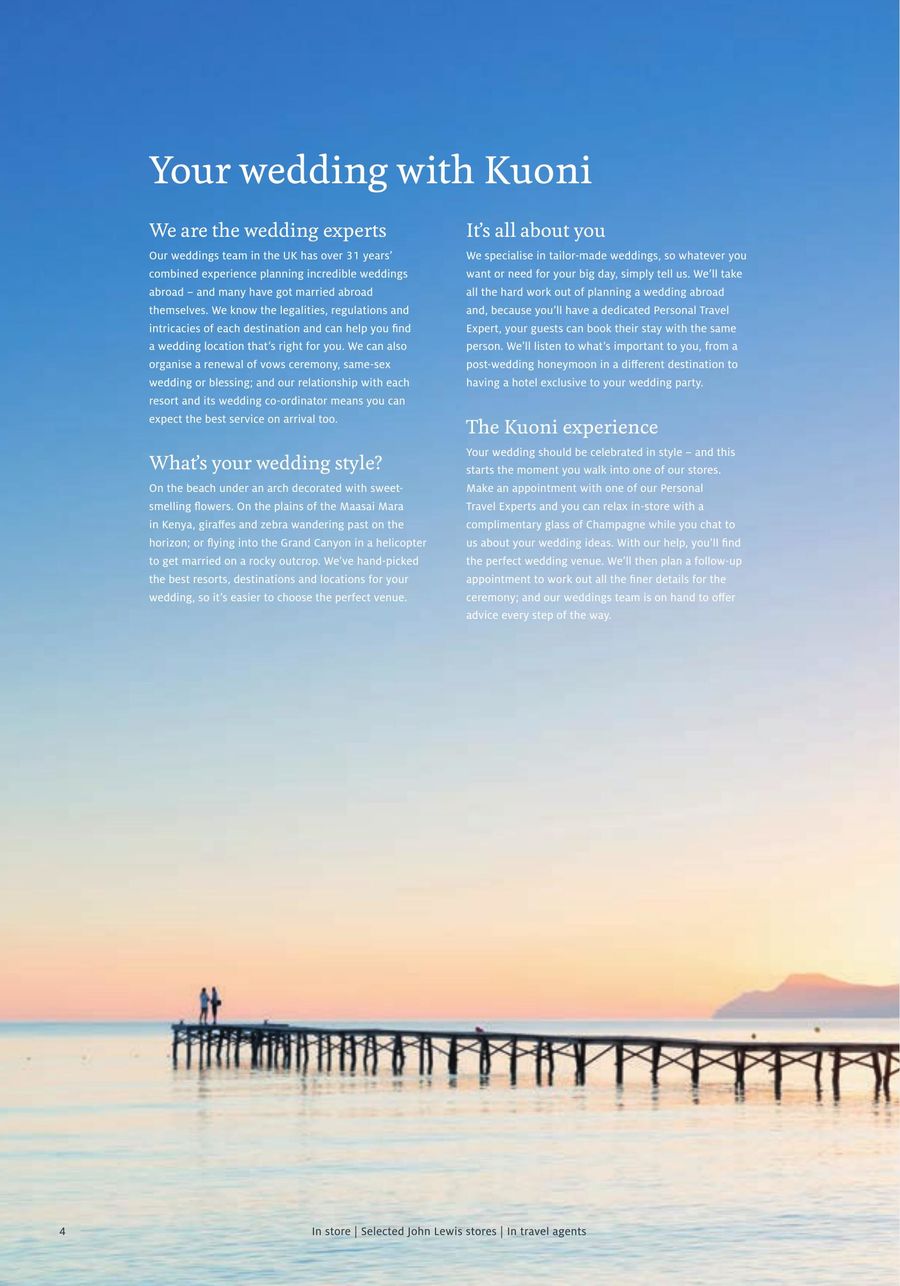 Your wedding with Kuoni

We are the wedding experts

Our weddings team in the UK has over 31 years' combined experience planning incredible weddings abroad – and many have got married abroad themselves. We know the legalities, regulations and intricacies of each destination and can help you find a wedding location that's right for you. We can also organise a renewal of vows ceremony, same-sex wedding or blessing; and our relationship with each resort and its wedding co-ordinator means you can expect the best service on arrival too.

What's your wedding style?

On the beach under an arch decorated with sweet-smelling flowers. On the plains of the Maasai Mara in Kenya, giraffes and zebra wandering past on the horizon; or flying into the Grand Canyon in a helicopter to get married on a rocky outcrop. We've hand-picked the best resorts, destinations and locations for your wedding, so it's easier to choose the perfect venue.

It's all about you

We specialise in tailor-made weddings, so whatever you want or need for your big day, simply tell us. We'll take all the hard work out of planning a wedding abroad and, because you'll have a dedicated Personal Travel Expert, your guests can book their stay with the same person. We'll listen to what's important to you, from a post-wedding honeymoon in a different destination to having a hotel exclusive to your wedding party.

The Kuoni experience

Your wedding should be celebrated in style – and this starts the moment you walk into one of our stores. Make an appointment with one of our Personal Travel Experts and you can relax in-store with a complimentary glass of Champagne while you chat to us about your wedding ideas. With our help, you'll find the perfect wedding venue. We'll then plan a follow-up appointment to work out all the finer details for the ceremony; and our weddings team is on hand to offer advice every step of the way.

4

In store | Selected John Lewis stores | In travel agents